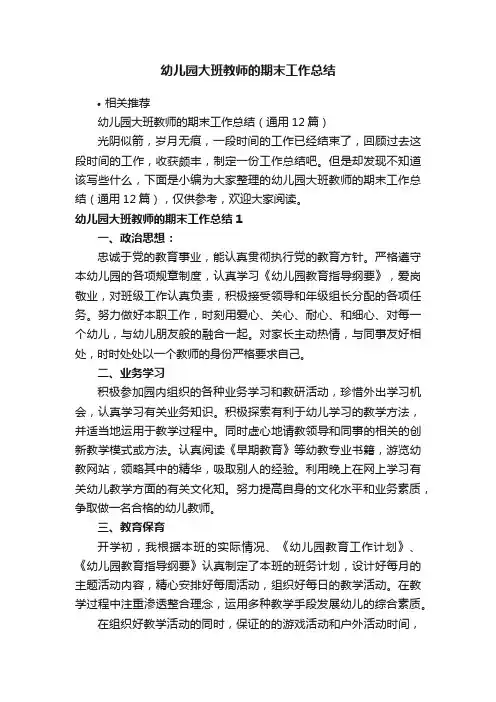 幼儿园大班教师的期末工作总结

• 相关推荐

幼儿园大班教师的期末工作总结（通用 12 篇）

光阴似箭，岁月无痕，一段时间的工作已经结束了，回顾过去这段时间的工作，收获颇丰，制定一份工作总结吧。但是却发现不知道该写些什么，下面是小编为大家整理的幼儿园大班教师的期末工作总结（通用 12 篇），仅供参考，欢迎大家阅读。

幼儿园大班教师的期末工作总结 1

一、政治思想：

忠诚于党的教育事业，能认真贯彻执行党的教育方针。严格遵守本幼儿园的各项规章制度，认真学习《幼儿园教育指导纲要》，爱岗敬业，对班级工作认真负责，积极接受领导和年级组长分配的各项任务。努力做好本职工作，时刻用爱心、关心、耐心、和细心、对每一个幼儿，与幼儿朋友般的融合一起。对家长主动热情，与同事友好相处，时时处处以一个教师的身份严格要求自己。

二、业务学习

积极参加园内组织的各种业务学习和教研活动，珍惜外出学习机会，认真学习有关业务知识。积极探索有利于幼儿学习的教学方法，并适当地运用于教学过程中。同时虚心地请教领导和同事的相关的创新教学模式或方法。认真阅读《早期教育》等幼教专业书籍，游览幼教网站，领略其中的精华，吸取别人的经验。利用晚上在网上学习有关幼儿教学方面的有关文化知。努力提高自身的文化水平和业务素质，争取做一名合格的幼儿教师。

三、教育保育

开学初，我根据本班的实际情况、《幼儿园教育工作计划》、《幼儿园教育指导纲要》认真制定了本班的班务计划，设计好每月的主题活动内容，精心安排好每周活动，组织好每日的教学活动。在教学过程中注重渗透整合理念，运用多种教学手段发展幼儿的综合素质。

在组织好教学活动的同时，保证的的游戏活动和户外活动时间，